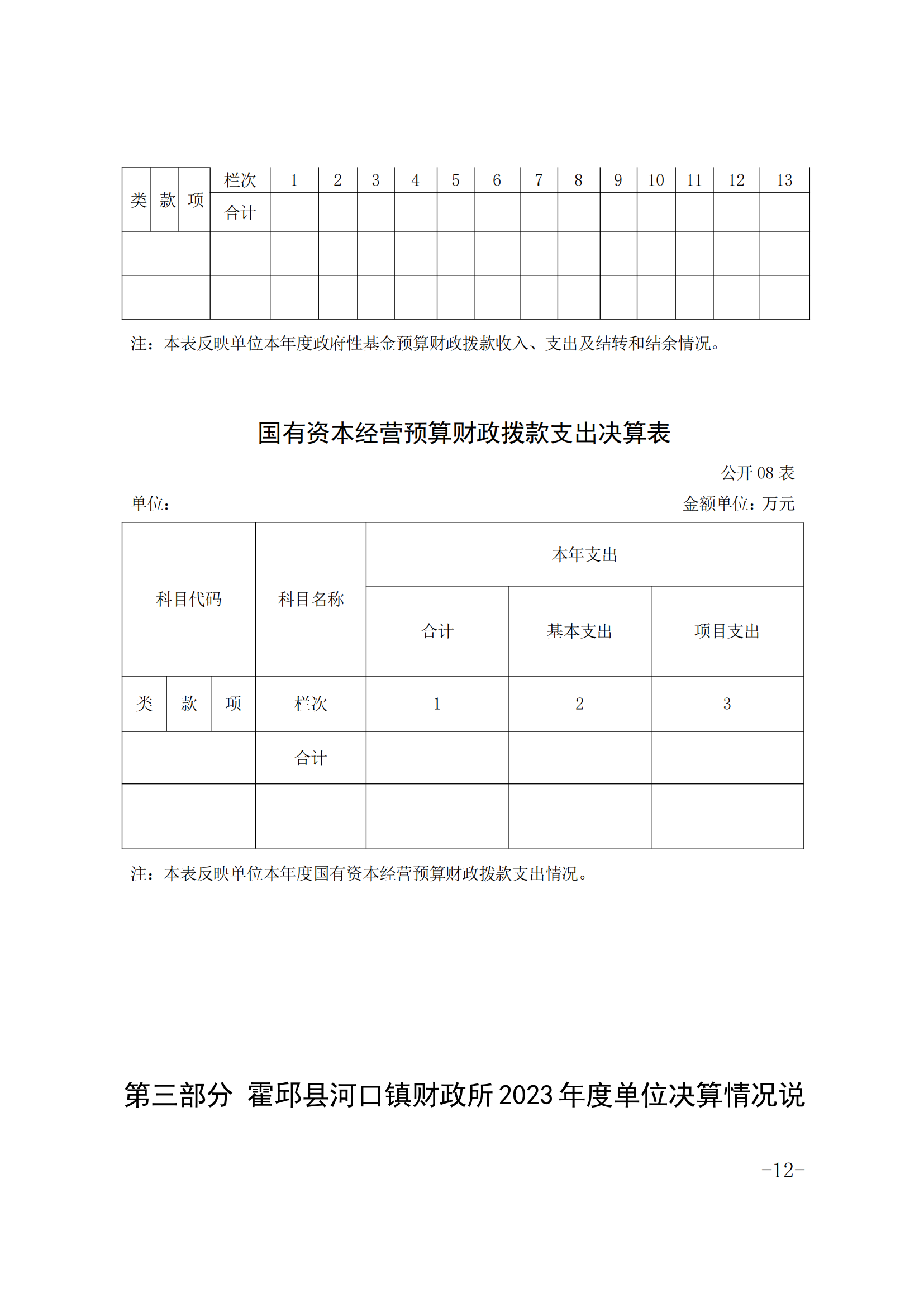 | 类 | 款 | 项 | 栏次 | 1 | 2 | 3 | 4 | 5 | 6 | 7 | 8 | 9 | 10 | 11 | 12 | 13 |
|---|---|---|---|---|---|---|---|---|---|---|---|---|---|---|---|---|
| | | | 合计 | | | | | | | | | | | | | |
| | | | | | | | | | | | | | | | | |
| | | | | | | | | | | | | | | | | |

注：本表反映单位本年度政府性基金预算财政拨款收入、支出及结转和结余情况。

国有资本经营预算财政拨款支出决算表

公开 08 表

单位：

金额单位：万元

| 科目代码 | | | 科目名称 | 本年支出 | | |
|---|---|---|---|---|---|---|
| | | | | 合计 | 基本支出 | 项目支出 |
| 类 | 款 | 项 | 栏次 | 1 | 2 | 3 |
| | | | 合计 | | | |
| | | | | | | |

注：本表反映单位本年度国有资本经营预算财政拨款支出情况。

第三部分 霍邱县河口镇财政所 2023 年度单位决算情况说

-12-